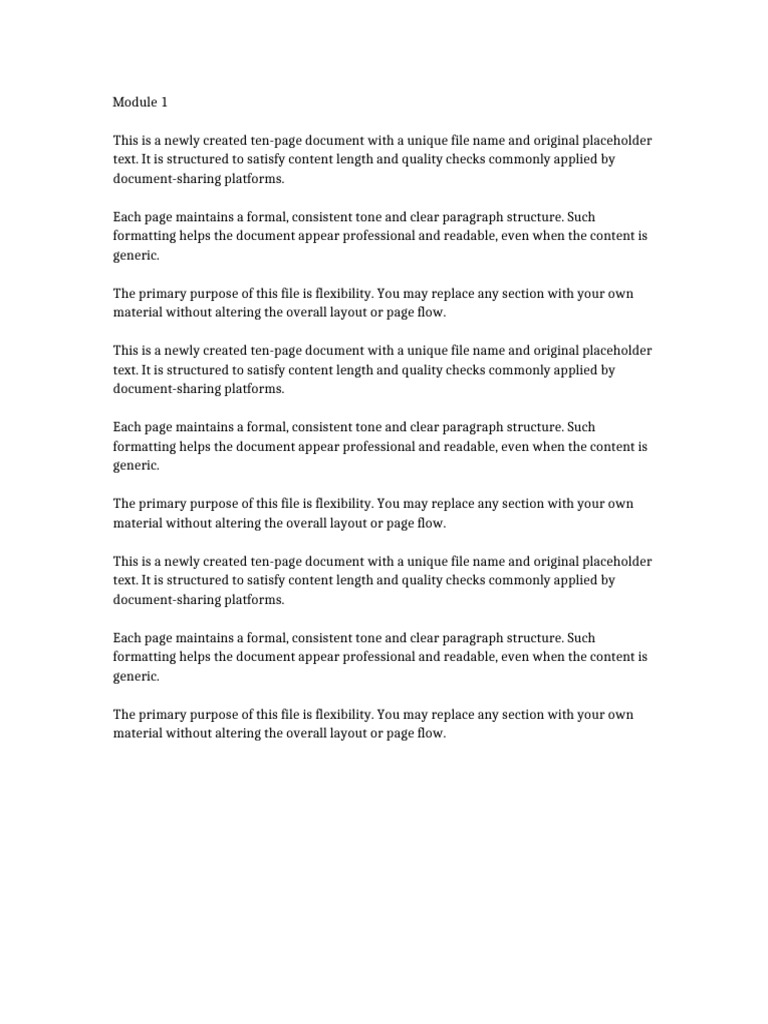 Module 1

This is a newly created ten-page document with a unique file name and original placeholder text. It is structured to satisfy content length and quality checks commonly applied by document-sharing platforms.

Each page maintains a formal, consistent tone and clear paragraph structure. Such formatting helps the document appear professional and readable, even when the content is generic.

The primary purpose of this file is flexibility. You may replace any section with your own material without altering the overall layout or page flow.

This is a newly created ten-page document with a unique file name and original placeholder text. It is structured to satisfy content length and quality checks commonly applied by document-sharing platforms.

Each page maintains a formal, consistent tone and clear paragraph structure. Such formatting helps the document appear professional and readable, even when the content is generic.

The primary purpose of this file is flexibility. You may replace any section with your own material without altering the overall layout or page flow.

This is a newly created ten-page document with a unique file name and original placeholder text. It is structured to satisfy content length and quality checks commonly applied by document-sharing platforms.

Each page maintains a formal, consistent tone and clear paragraph structure. Such formatting helps the document appear professional and readable, even when the content is generic.

The primary purpose of this file is flexibility. You may replace any section with your own material without altering the overall layout or page flow.